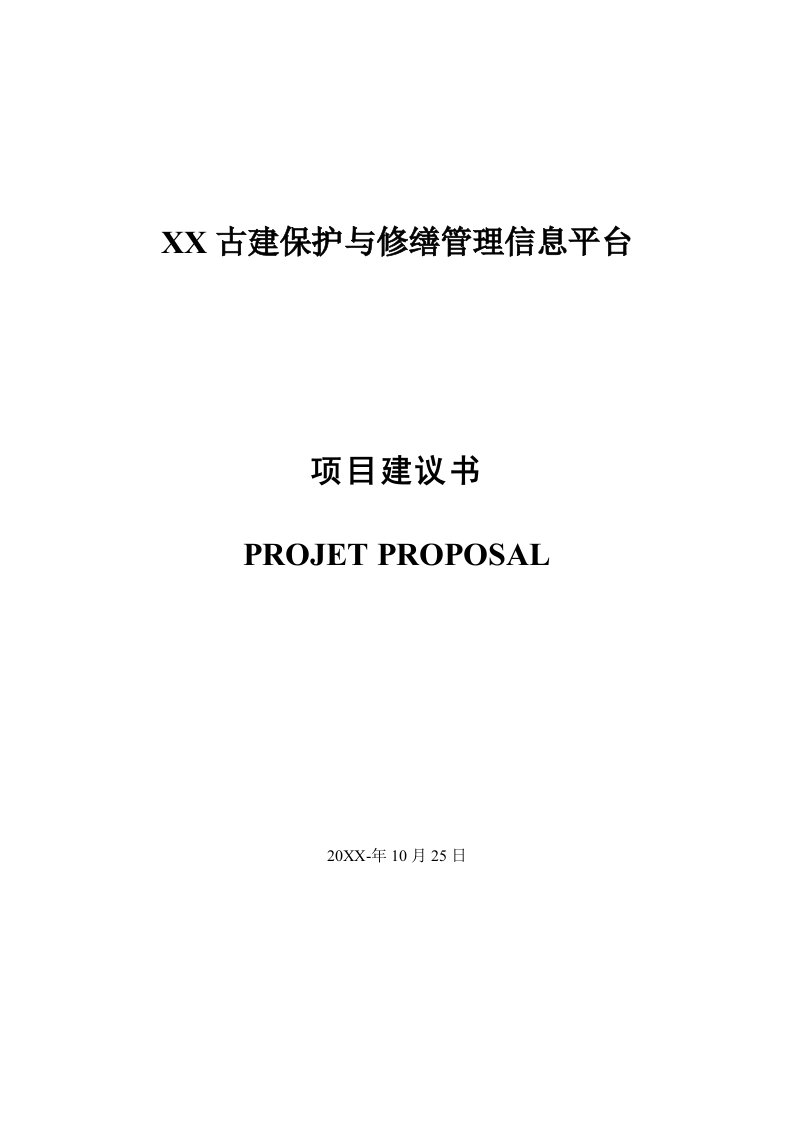 XX 古建保护与修缮管理信息平台

项目建议书

PROJET PROPOSAL

20XX-年 10 月 25 日